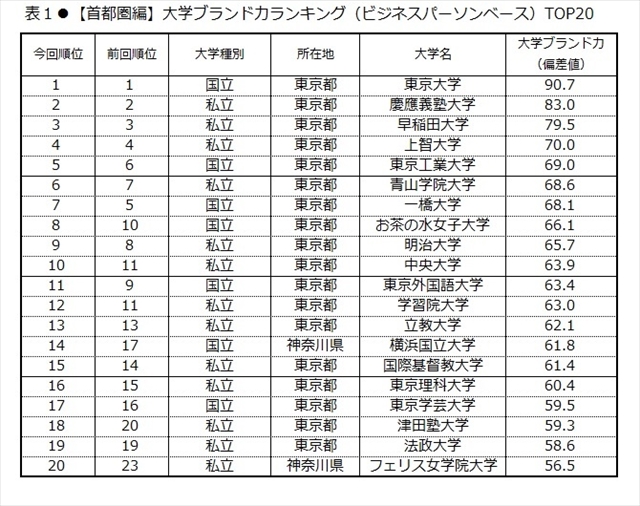 表１●【首都圏編】大学ブランド力ランキング（ビジネスパーソンベース）TOP20

| 今回順位 | 前回順位 | 大学種別 | 所在地 | 大学名 | 大学ブランド力（偏差値） |
|---|---|---|---|---|---|
| 1 | 1 | 国立 | 東京都 | 東京大学 | 90.7 |
| 2 | 2 | 私立 | 東京都 | 慶應義塾大学 | 83.0 |
| 3 | 3 | 私立 | 東京都 | 早稲田大学 | 79.5 |
| 4 | 4 | 私立 | 東京都 | 上智大学 | 70.0 |
| 5 | 6 | 国立 | 東京都 | 東京工業大学 | 69.0 |
| 6 | 7 | 私立 | 東京都 | 青山学院大学 | 68.6 |
| 7 | 5 | 国立 | 東京都 | 一橋大学 | 68.1 |
| 8 | 10 | 国立 | 東京都 | お茶の水女子大学 | 66.1 |
| 9 | 8 | 私立 | 東京都 | 明治大学 | 65.7 |
| 10 | 11 | 私立 | 東京都 | 中央大学 | 63.9 |
| 11 | 9 | 国立 | 東京都 | 東京外国語大学 | 63.4 |
| 12 | 11 | 私立 | 東京都 | 学習院大学 | 63.0 |
| 13 | 13 | 私立 | 東京都 | 立教大学 | 62.1 |
| 14 | 17 | 国立 | 神奈川県 | 横浜国立大学 | 61.8 |
| 15 | 14 | 私立 | 東京都 | 国際基督教大学 | 61.4 |
| 16 | 15 | 私立 | 東京都 | 東京理科大学 | 60.4 |
| 17 | 16 | 国立 | 東京都 | 東京学芸大学 | 59.5 |
| 18 | 20 | 私立 | 東京都 | 津田塾大学 | 59.3 |
| 19 | 19 | 私立 | 東京都 | 法政大学 | 58.6 |
| 20 | 23 | 私立 | 神奈川県 | フェリス女学院大学 | 56.5 |